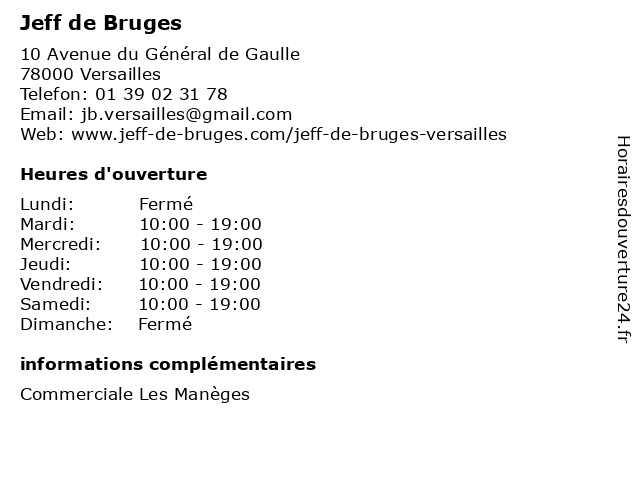 Jeff de Bruges

10 Avenue du Général de Gaulle
78000 Versailles
Telefon: 01 39 02 31 78
Email: jb.versailles@gmail.com
Web: www.jeff-de-bruges.com/jeff-de-bruges-versailles

Heures d'ouverture

| | |
|---|---|
| Lundi: | Fermé |
| Mardi: | 10:00 - 19:00 |
| Mercredi: | 10:00 - 19:00 |
| Jeudi: | 10:00 - 19:00 |
| Vendredi: | 10:00 - 19:00 |
| Samedi: | 10:00 - 19:00 |
| Dimanche: | Fermé |

informations complémentaires

Commerciale Les Manèges

Horairesdouverture24.fr